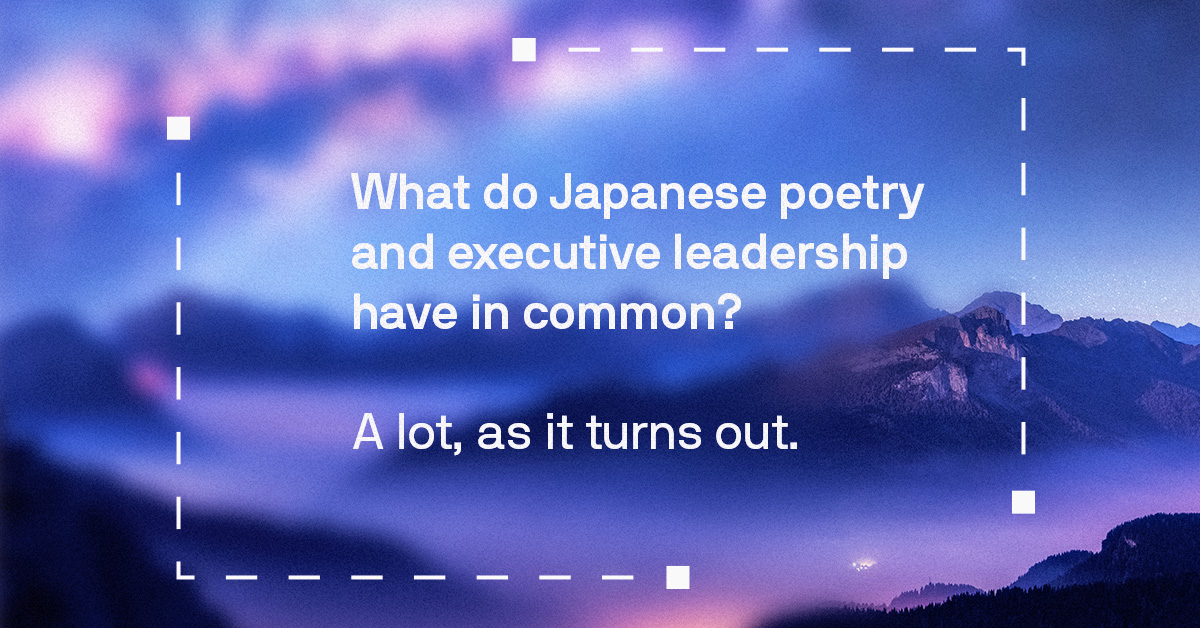 What do Japanese poetry and executive leadership have in common?

A lot, as it turns out.